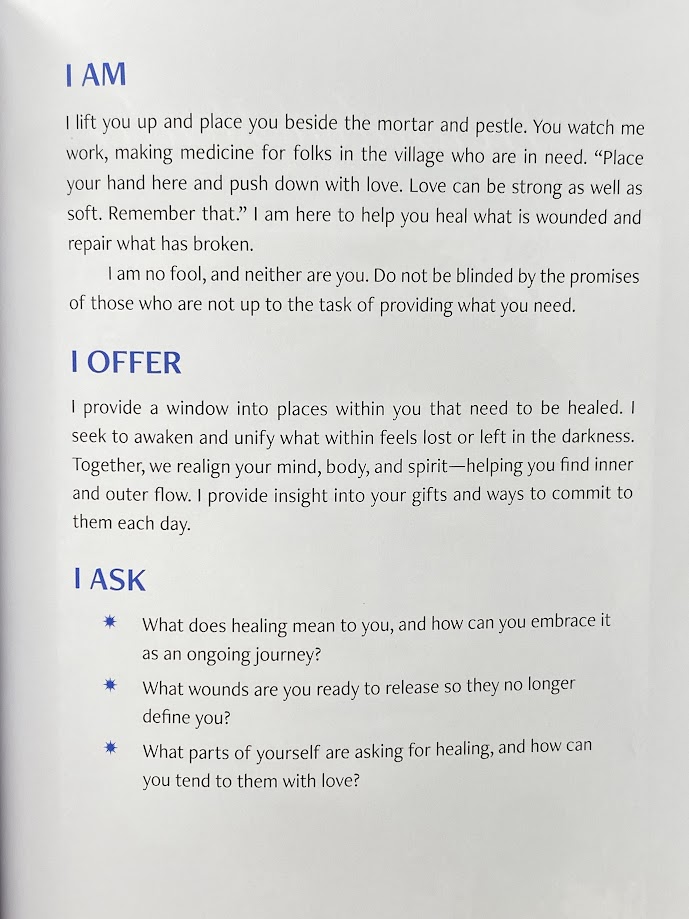 I AM

I lift you up and place you beside the mortar and pestle. You watch me work, making medicine for folks in the village who are in need. “Place your hand here and push down with love. Love can be strong as well as soft. Remember that.” I am here to help you heal what is wounded and repair what has broken.

I am no fool, and neither are you. Do not be blinded by the promises of those who are not up to the task of providing what you need.

I OFFER

I provide a window into places within you that need to be healed. I seek to awaken and unify what within feels lost or left in the darkness. Together, we realign your mind, body, and spirit—helping you find inner and outer flow. I provide insight into your gifts and ways to commit to them each day.

I ASK

✷ What does healing mean to you, and how can you embrace it as an ongoing journey?

✷ What wounds are you ready to release so they no longer define you?

✷ What parts of yourself are asking for healing, and how can you tend to them with love?